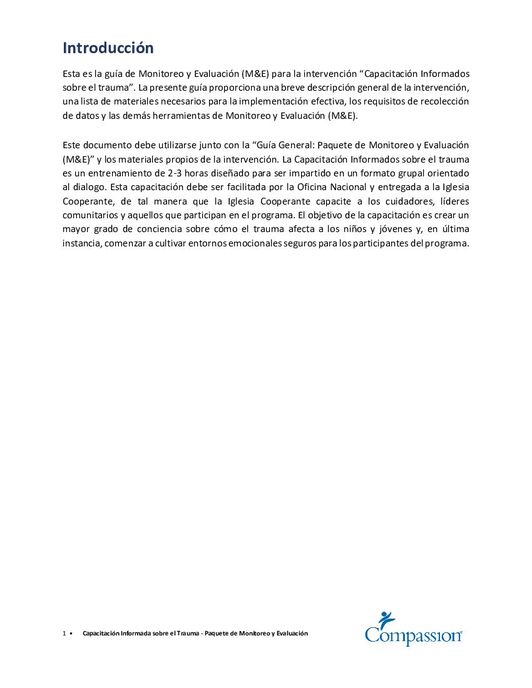 Introducción

Esta es la guía de Monitoreo y Evaluación (M&E) para la intervención "Capacitación Informados sobre el trauma". La presente guía proporciona una breve descripción general de la intervención, una lista de materiales necesarios para la implementación efectiva, los requisitos de recolección de datos y las demás herramientas de Monitoreo y Evaluación (M&E).

Este documento debe utilizarse junto con la "Guía General: Paquete de Monitoreo y Evaluación (M&E)" y los materiales propios de la intervención. La Capacitación Informados sobre el trauma es un entrenamiento de 2-3 horas diseñado para ser impartido en un formato grupal orientado al dialogo. Esta capacitación debe ser facilitada por la Oficina Nacional y entregada a la Iglesia Cooperante, de tal manera que la Iglesia Cooperante capacite a los cuidadores, líderes comunitarios y aquellos que participan en el programa. El objetivo de la capacitación es crear un mayor grado de conciencia sobre cómo el trauma afecta a los niños y jóvenes y, en última instancia, comenzar a cultivar entornos emocionales seguros para los participantes del programa.

1 • Capacitación Informada sobre el Trauma - Paquete de Monitoreo y Evaluación

Compassion